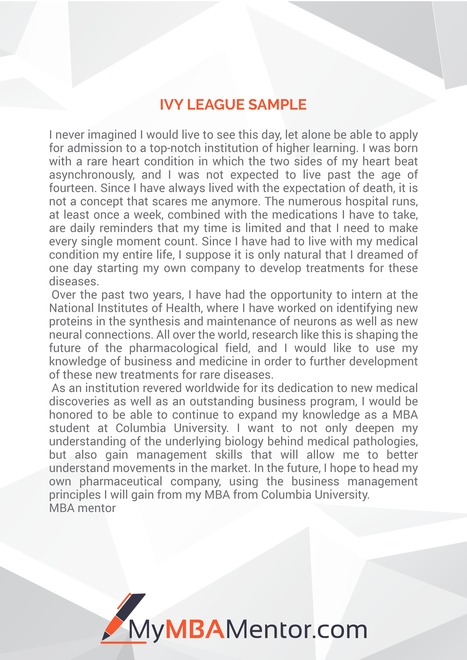 IVY LEAGUE SAMPLE

I never imagined I would live to see this day, let alone be able to apply for admission to a top-notch institution of higher learning. I was born with a rare heart condition in which the two sides of my heart beat asynchronously, and I was not expected to live past the age of fourteen. Since I have always lived with the expectation of death, it is not a concept that scares me anymore. The numerous hospital runs, at least once a week, combined with the medications I have to take, are daily reminders that my time is limited and that I need to make every single moment count. Since I have had to live with my medical condition my entire life, I suppose it is only natural that I dreamed of one day starting my own company to develop treatments for these diseases.

Over the past two years, I have had the opportunity to intern at the National Institutes of Health, where I have worked on identifying new proteins in the synthesis and maintenance of neurons as well as new neural connections. All over the world, research like this is shaping the future of the pharmacological field, and I would like to use my knowledge of business and medicine in order to further development of these new treatments for rare diseases.

As an institution revered worldwide for its dedication to new medical discoveries as well as an outstanding business program, I would be honored to be able to continue to expand my knowledge as a MBA student at Columbia University. I want to not only deepen my understanding of the underlying biology behind medical pathologies, but also gain management skills that will allow me to better understand movements in the market. In the future, I hope to head my own pharmaceutical company, using the business management principles I will gain from my MBA from Columbia University.
MBA mentor

MyMBAMentor.com